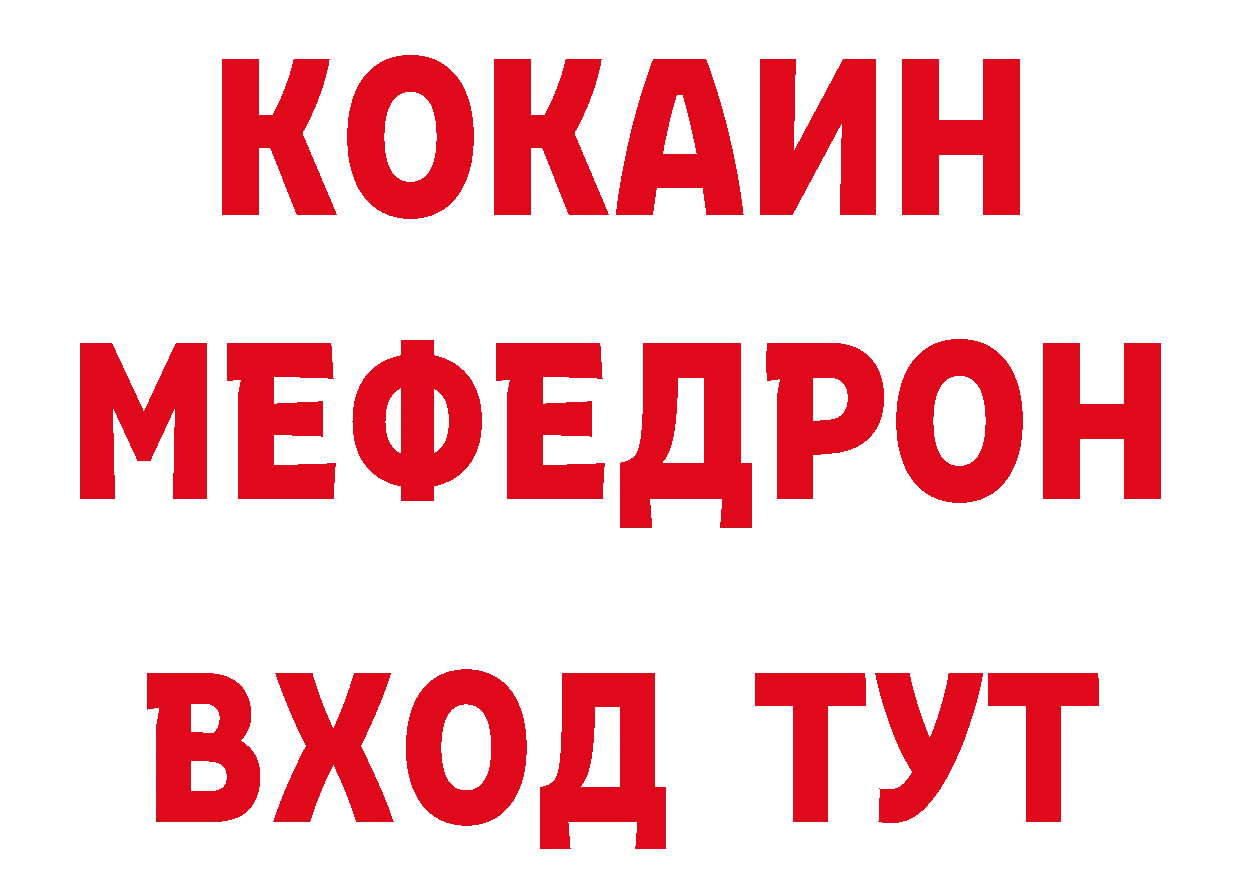 КОКАИН
МЕФЕДРОН
ВХОД ТУТ